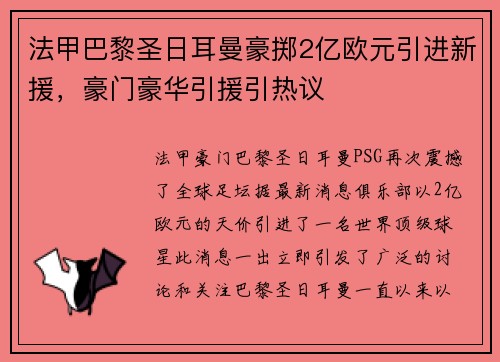 法甲巴黎圣日耳曼豪掷2亿欧元引进新援，豪门豪华引援引热议

法甲豪门巴黎圣日耳曼PSG再次震撼了全球足坛据最新消息俱乐部以2亿欧元的天价引进了一名世界顶级球星此消息一出立即引发了广泛的讨论和关注巴黎圣日耳曼一直以来以